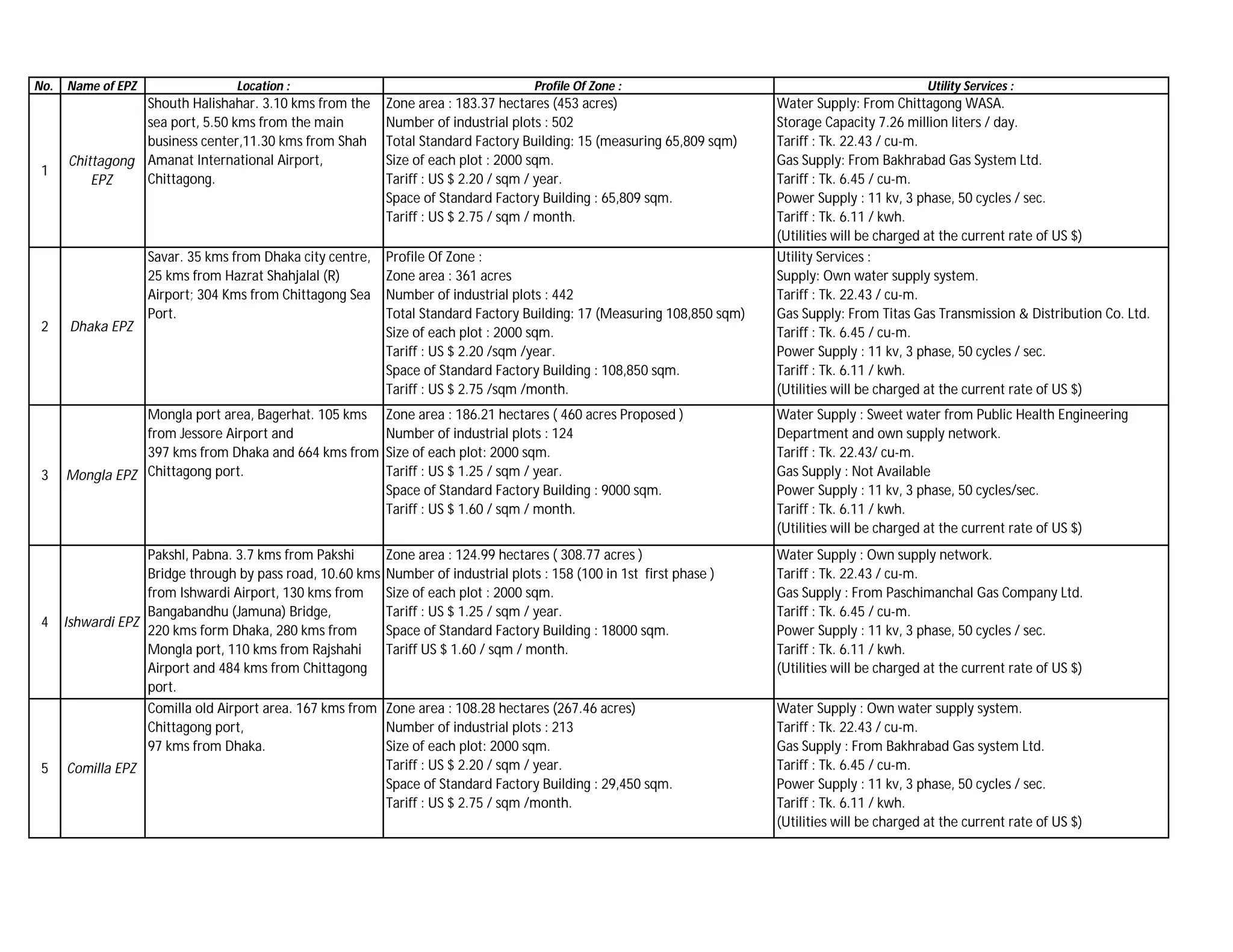 | No. | Name of EPZ | Location : | Profile Of Zone : | Utility Services : |
|---|---|---|---|---|
| 1 | Chittagong EPZ | Shouth Halishahar. 3.10 kms from the sea port, 5.50 kms from the main business center,11.30 kms from Shah Amanat International Airport, Chittagong. | Zone area : 183.37 hectares (453 acres) Number of industrial plots : 502 Total Standard Factory Building: 15 (measuring 65,809 sqm) Size of each plot : 2000 sqm. Tariff : US $ 2.20 / sqm / year. Space of Standard Factory Building : 65,809 sqm. Tariff : US $ 2.75 / sqm / month. | Water Supply: From Chittagong WASA. Storage Capacity 7.26 million liters / day. Tariff : Tk. 22.43 / cu-m. Gas Supply: From Bakhrabad Gas System Ltd. Tariff : Tk. 6.45 / cu-m. Power Supply : 11 kv, 3 phase, 50 cycles / sec. Tariff : Tk. 6.11 / kwh. (Utilities will be charged at the current rate of US $) |
| 2 | Dhaka EPZ | Savar. 35 kms from Dhaka city centre, 25 kms from Hazrat Shahjalal (R) Airport; 304 Kms from Chittagong Sea Port. | Profile Of Zone : Zone area : 361 acres Number of industrial plots : 442 Total Standard Factory Building: 17 (Measuring 108,850 sqm) Size of each plot : 2000 sqm. Tariff : US $ 2.20 /sqm /year. Space of Standard Factory Building : 108,850 sqm. Tariff : US $ 2.75 /sqm /month. | Utility Services : Supply: Own water supply system. Tariff : Tk. 22.43 / cu-m. Gas Supply: From Titas Gas Transmission & Distribution Co. Ltd. Tariff : Tk. 6.45 / cu-m. Power Supply : 11 kv, 3 phase, 50 cycles / sec. Tariff : Tk. 6.11 / kwh. (Utilities will be charged at the current rate of US $) |
| 3 | Mongla EPZ | Mongla port area, Bagerhat. 105 kms from Jessore Airport and 397 kms from Dhaka and 664 kms from Chittagong port. | Zone area : 186.21 hectares ( 460 acres Proposed ) Number of industrial plots : 124 Size of each plot: 2000 sqm. Tariff : US $ 1.25 / sqm / year. Space of Standard Factory Building : 9000 sqm. Tariff : US $ 1.60 / sqm / month. | Water Supply : Sweet water from Public Health Engineering Department and own supply network. Tariff : Tk. 22.43/ cu-m. Gas Supply : Not Available Power Supply : 11 kv, 3 phase, 50 cycles/sec. Tariff : Tk. 6.11 / kwh. (Utilities will be charged at the current rate of US $) |
| 4 | Ishwardi EPZ | Pakshl, Pabna. 3.7 kms from Pakshi Bridge through by pass road, 10.60 kms from Ishwardi Airport, 130 kms from Bangabandhu (Jamuna) Bridge, 220 kms form Dhaka, 280 kms from Mongla port, 110 kms from Rajshahi Airport and 484 kms from Chittagong port. | Zone area : 124.99 hectares ( 308.77 acres ) Number of industrial plots : 158 (100 in 1st first phase ) Size of each plot : 2000 sqm. Tariff : US $ 1.25 / sqm / year. Space of Standard Factory Building : 18000 sqm. Tariff US $ 1.60 / sqm / month. | Water Supply : Own supply network. Tariff : Tk. 22.43 / cu-m. Gas Supply : From Paschimanchal Gas Company Ltd. Tariff : Tk. 6.45 / cu-m. Power Supply : 11 kv, 3 phase, 50 cycles / sec. Tariff : Tk. 6.11 / kwh. (Utilities will be charged at the current rate of US $) |
| 5 | Comilla EPZ | Comilla old Airport area. 167 kms from Chittagong port, 97 kms from Dhaka. | Zone area : 108.28 hectares (267.46 acres) Number of industrial plots : 213 Size of each plot: 2000 sqm. Tariff : US $ 2.20 / sqm / year. Space of Standard Factory Building : 29,450 sqm. Tariff : US $ 2.75 / sqm /month. | Water Supply : Own water supply system. Tariff : Tk. 22.43 / cu-m. Gas Supply : From Bakhrabad Gas system Ltd. Tariff : Tk. 6.45 / cu-m. Power Supply : 11 kv, 3 phase, 50 cycles / sec. Tariff : Tk. 6.11 / kwh. (Utilities will be charged at the current rate of US $) |